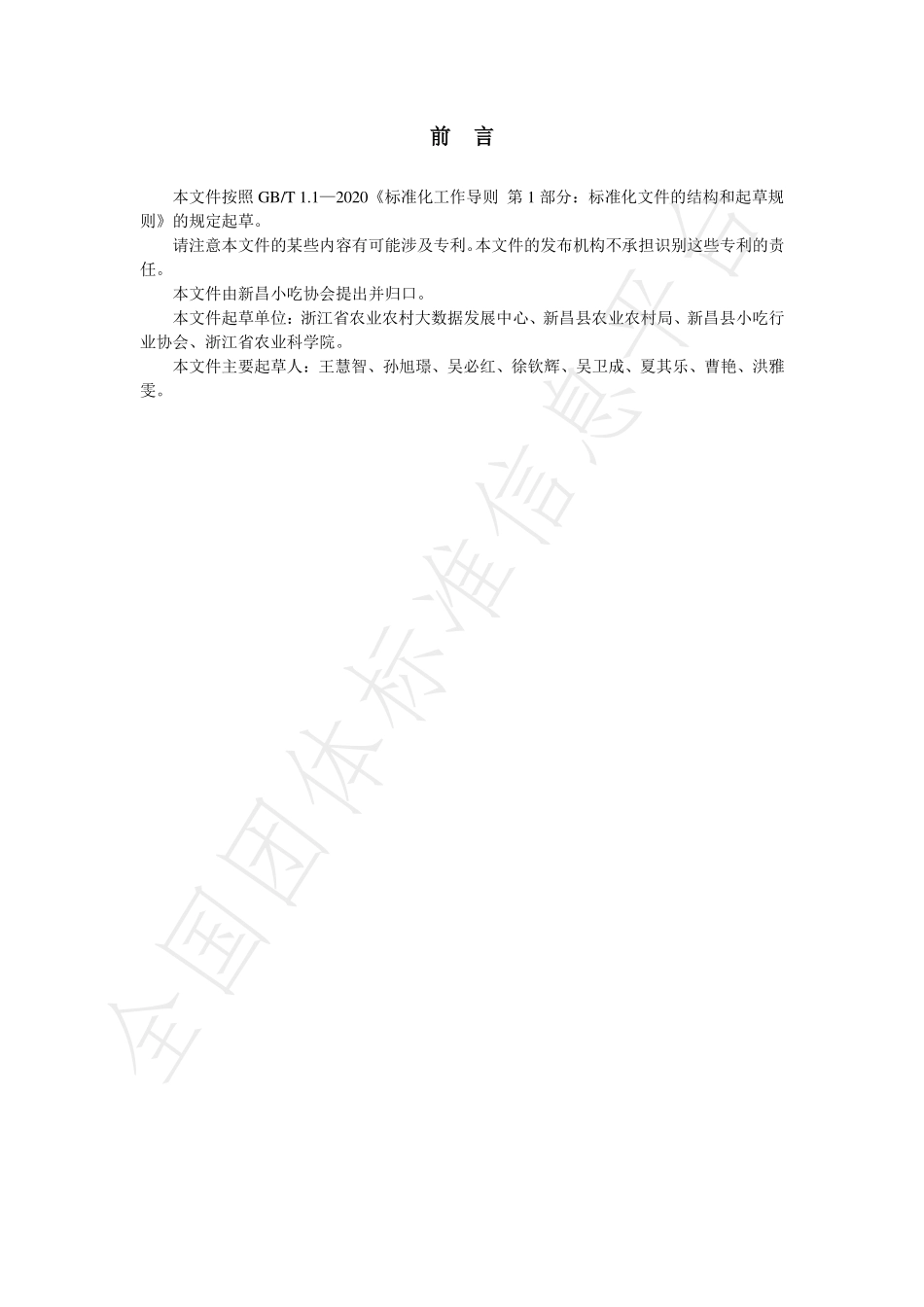 前　言

本文件按照 GB/T 1.1—2020《标准化工作导则　第 1 部分：标准化文件的结构和起草规则》的规定起草。

请注意本文件的某些内容有可能涉及专利。本文件的发布机构不承担识别这些专利的责任。

本文件由新昌小吃协会提出并归口。

本文件起草单位：浙江省农业农村大数据发展中心、新昌县农业农村局、新昌县小吃行业协会、浙江省农业科学院。

本文件主要起草人：王慧智、孙旭璟、吴必红、徐钦辉、吴卫成、夏其乐、曹艳、洪雅雯。

全国团体标准信息平台